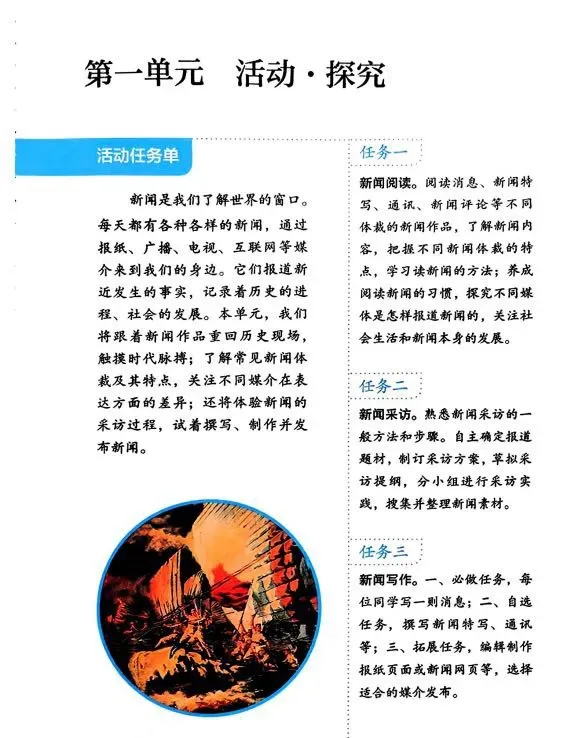 第一单元　活动·探究

活动任务单

新闻是我们了解世界的窗口。每天都有各种各样的新闻，通过报纸、广播、电视、互联网等媒介来到我们的身边。它们报道新近发生的事实，记录着历史的进程、社会的发展。本单元，我们将跟着新闻作品重回历史现场，触摸时代脉搏；了解常见新闻体裁及其特点，关注不同媒介在表达方面的差异；还将体验新闻的采访过程，试着撰写、制作并发布新闻。

任务一

新闻阅读。阅读消息、新闻特写、通讯、新闻评论等不同体裁的新闻作品，了解新闻内容，把握不同新闻体裁的特点，学习读新闻的方法；养成阅读新闻的习惯，探究不同媒体是怎样报道新闻的，关注社会生活和新闻本身的发展。

任务二

新闻采访。熟悉新闻采访的一般方法和步骤。自主确定报道题材，制订采访方案，草拟采访提纲，分小组进行采访实践，搜集并整理新闻素材。

任务三

新闻写作。一、必做任务，每位同学写一则消息；二、自选任务，撰写新闻特写、通讯等；三、拓展任务，编辑制作报纸页面或新闻网页等，选择适合的媒介发布。